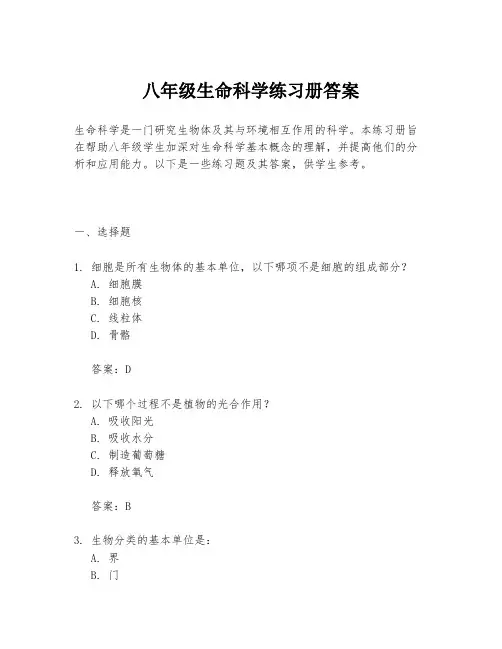 八年级生命科学练习册答案

生命科学是一门研究生物体及其与环境相互作用的科学。本练习册旨在帮助八年级学生加深对生命科学基本概念的理解，并提高他们的分析和应用能力。以下是一些练习题及其答案，供学生参考。

一、选择题

1. 细胞是所有生物体的基本单位，以下哪项不是细胞的组成部分？
A. 细胞膜
B. 细胞核
C. 线粒体
D. 骨骼

答案：D

2. 以下哪个过程不是植物的光合作用？
A. 吸收阳光
B. 吸收水分
C. 制造葡萄糖
D. 释放氧气

答案：B

3. 生物分类的基本单位是：
A. 界
B. 门